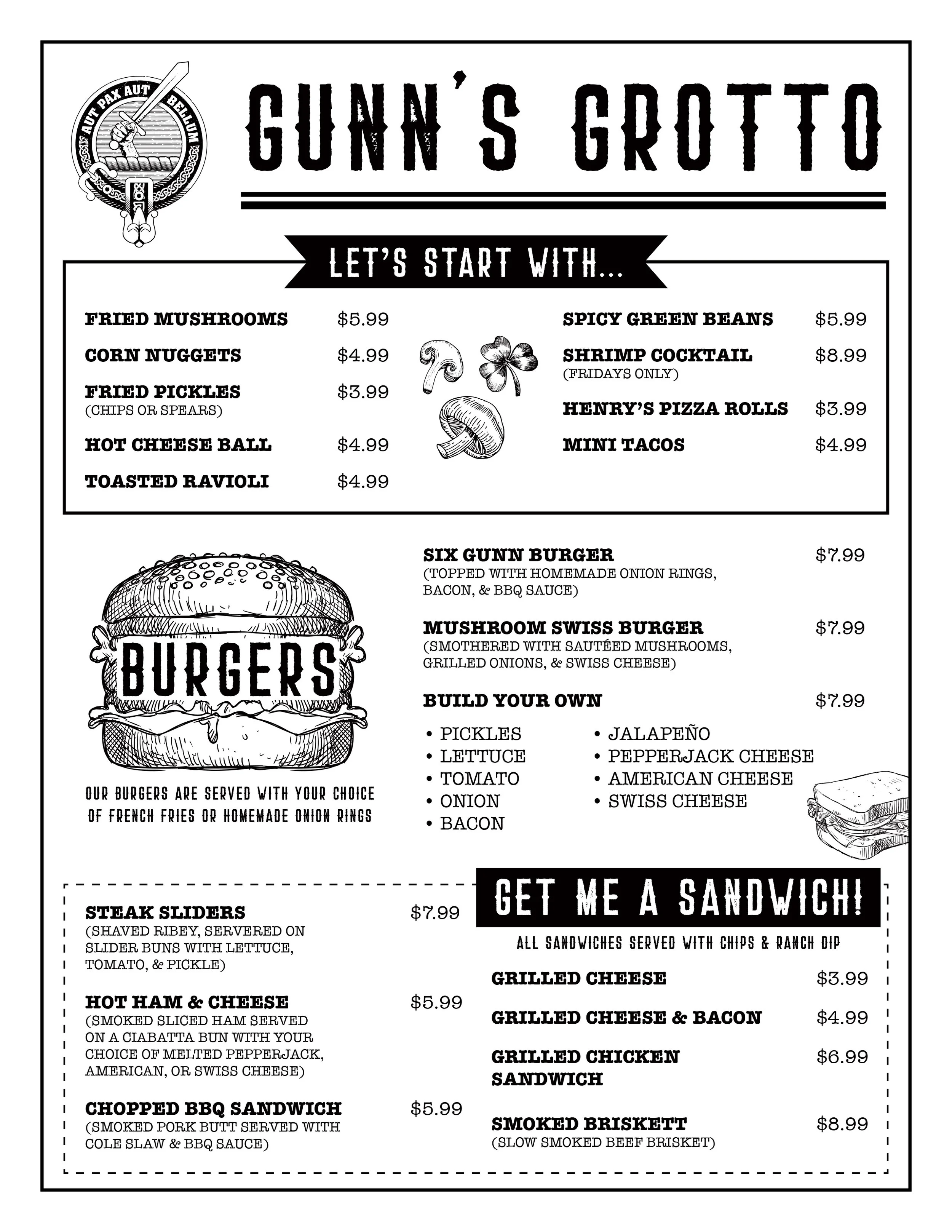 AUT PAX AUT BELLUM

GUNN'S GROTTO

LET'S START WITH...

FRIED MUSHROOMS $5.99

CORN NUGGETS $4.99

FRIED PICKLES $3.99
(CHIPS OR SPEARS)

HOT CHEESE BALL $4.99

TOASTED RAVIOLI $4.99

SPICY GREEN BEANS $5.99

SHRIMP COCKTAIL $8.99
(FRIDAYS ONLY)

HENRY'S PIZZA ROLLS $3.99

MINI TACOS $4.99

BURGERS

OUR BURGERS ARE SERVED WITH YOUR CHOICE OF FRENCH FRIES OR HOMEMADE ONION RINGS

SIX GUNN BURGER $7.99
(TOPPED WITH HOMEMADE ONION RINGS, BACON, & BBQ SAUCE)

MUSHROOM SWISS BURGER $7.99
(SMOTHERED WITH SAUTÉED MUSHROOMS, GRILLED ONIONS, & SWISS CHEESE)

BUILD YOUR OWN $7.99

• PICKLES
• LETTUCE
• TOMATO
• ONION
• BACON

• JALAPEÑO
• PEPPERJACK CHEESE
• AMERICAN CHEESE
• SWISS CHEESE

STEAK SLIDERS $7.99
(SHAVED RIBEY, SERVERED ON SLIDER BUNS WITH LETTUCE, TOMATO, & PICKLE)

HOT HAM & CHEESE $5.99
(SMOKED SLICED HAM SERVED ON A CIABATTA BUN WITH YOUR CHOICE OF MELTED PEPPERJACK, AMERICAN, OR SWISS CHEESE)

CHOPPED BBQ SANDWICH $5.99
(SMOKED PORK BUTT SERVED WITH COLE SLAW & BBQ SAUCE)

GET ME A SANDWICH!

ALL SANDWICHES SERVED WITH CHIPS & RANCH DIP

GRILLED CHEESE $3.99

GRILLED CHEESE & BACON $4.99

GRILLED CHICKEN SANDWICH $6.99

SMOKED BRISKETT $8.99
(SLOW SMOKED BEEF BRISKET)